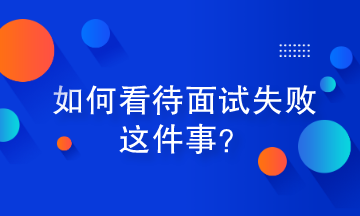 如何看待面试失败这件事？